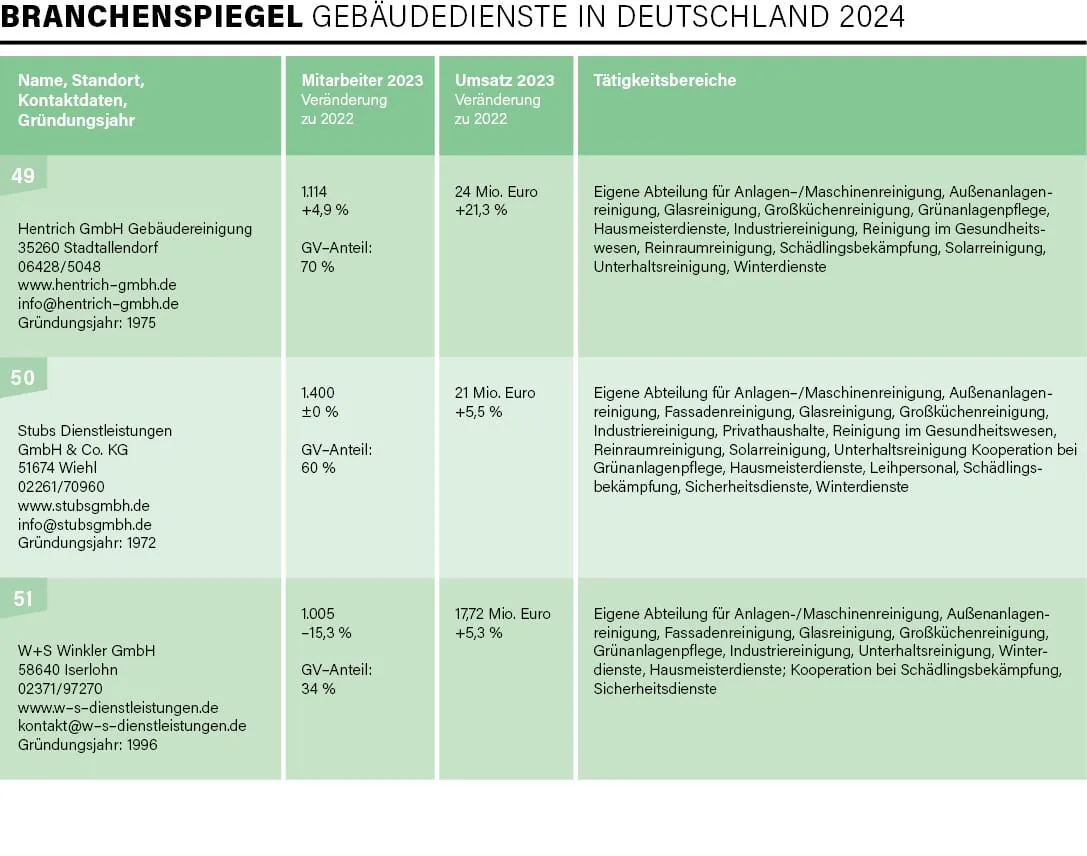 BRANCHENSPIEGEL GEBÄUDEDIENSTE IN DEUTSCHLAND 2024

| Name, Standort, Kontaktdaten, Gründungsjahr | Mitarbeiter 2023 Veränderung zu 2022 | Umsatz 2023 Veränderung zu 2022 | Tätigkeitsbereiche |
|---|---|---|---|
| 49 Hentrich GmbH Gebäudereinigung 35260 Stadtallendorf 06428/5048 www.hentrich-gmbh.de info@hentrich-gmbh.de Gründungsjahr: 1975 | 1.114 +4,9 % GV-Anteil: 70 % | 24 Mio. Euro +21,3 % | Eigene Abteilung für Anlagen-/Maschinenreinigung, Außenanlagenreinigung, Glasreinigung, Großküchenreinigung, Grünanlagenpflege, Hausmeisterdienste, Industriereinigung, Reinigung im Gesundheitswesen, Reinraumreinigung, Schädlingsbekämpfung, Solarreinigung, Unterhaltsreinigung, Winterdienste |
| 50 Stubs Dienstleistungen GmbH & Co. KG 51674 Wiehl 02261/70960 www.stubsgmbh.de info@stubsgmbh.de Gründungsjahr: 1972 | 1.400 ±0 % GV-Anteil: 60 % | 21 Mio. Euro +5,5 % | Eigene Abteilung für Anlagen-/Maschinenreinigung, Außenanlagenreinigung, Fassadenreinigung, Glasreinigung, Großküchenreinigung, Industriereinigung, Privathaushalte, Reinigung im Gesundheitswesen, Reinraumreinigung, Solarreinigung, Unterhaltsreinigung Kooperation bei Grünanlagenpflege, Hausmeisterdienste, Leihpersonal, Schädlingsbekämpfung, Sicherheitsdienste, Winterdienste |
| 51 W+S Winkler GmbH 58640 Iserlohn 02371/97270 www.w-s-dienstleistungen.de kontakt@w-s-dienstleistungen.de Gründungsjahr: 1996 | 1.005 -15,3 % GV-Anteil: 34 % | 17,72 Mio. Euro +5,3 % | Eigene Abteilung für Anlagen-/Maschinenreinigung, Außenanlagenreinigung, Fassadenreinigung, Glasreinigung, Großküchenreinigung, Grünanlagenpflege, Industriereinigung, Unterhaltsreinigung, Winterdienste, Hausmeisterdienste; Kooperation bei Schädlingsbekämpfung, Sicherheitsdienste |